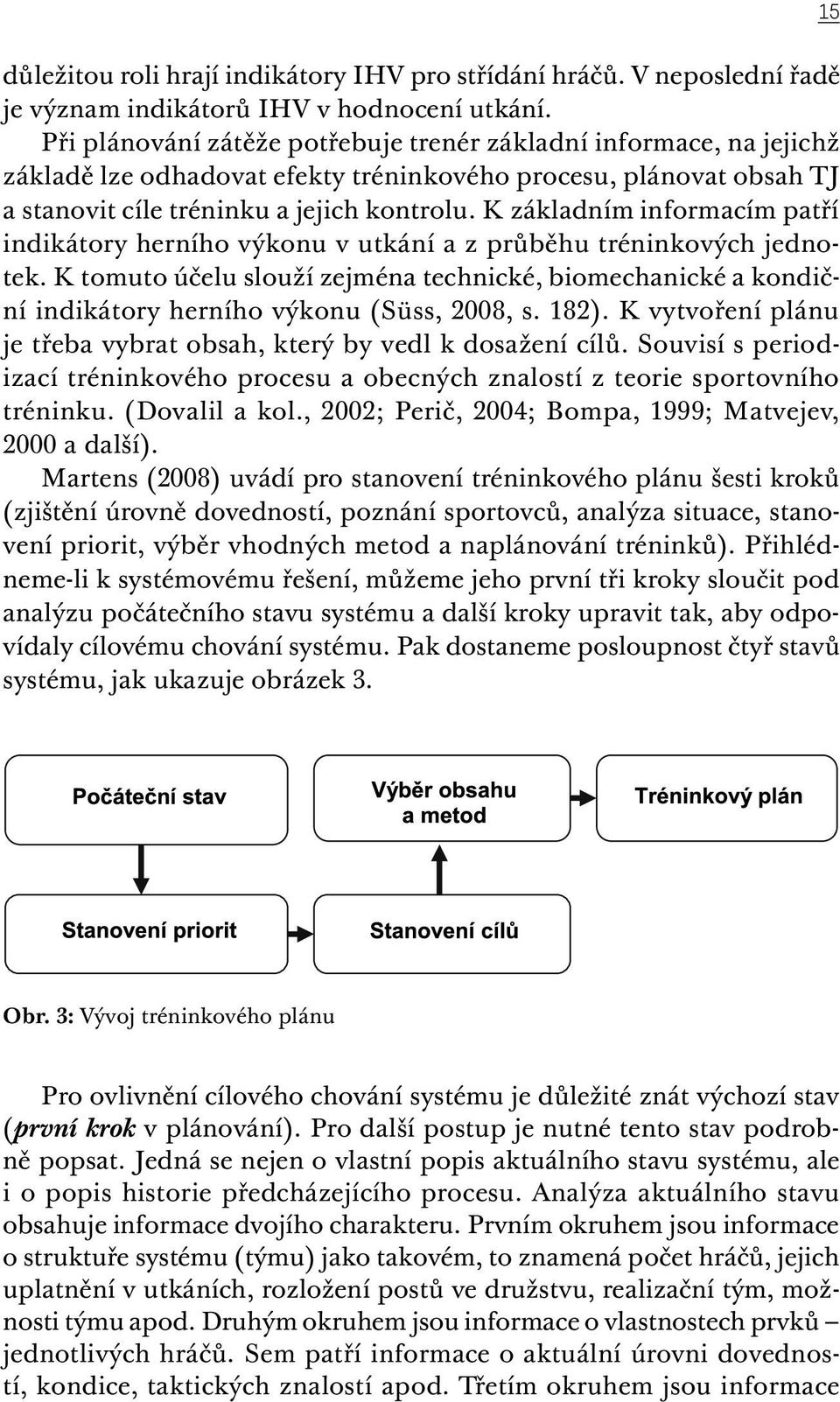 15

důležitou roli hrají indikátory IHV pro střídání hráčů. V neposlední řadě je význam indikátorů IHV v hodnocení utkání.

Při plánování zátěže potřebuje trenér základní informace, na jejichž základě lze odhadovat efekty tréninkového procesu, plánovat obsah TJ a stanovit cíle tréninku a jejich kontrolu. K základním informacím patří indikátory herního výkonu v utkání a z průběhu tréninkových jednotek. K tomuto účelu slouží zejména technické, biomechanické a kondiční indikátory herního výkonu (Süss, 2008, s. 182). K vytvoření plánu je třeba vybrat obsah, který by vedl k dosažení cílů. Souvisí s periodizací tréninkového procesu a obecných znalostí z teorie sportovního tréninku. (Dovalil a kol., 2002; Perič, 2004; Bompa, 1999; Matvejev, 2000 a další).

Martens (2008) uvádí pro stanovení tréninkového plánu šesti kroků (zjištění úrovně dovedností, poznání sportovců, analýza situace, stanovení priorit, výběr vhodných metod a naplánování tréninků). Přihlédneme-li k systémovému řešení, můžeme jeho první tři kroky sloučit pod analýzu počátečního stavu systému a další kroky upravit tak, aby odpovídaly cílovému chování systému. Pak dostaneme posloupnost čtyř stavů systému, jak ukazuje obrázek 3.

Počáteční stav

Výběr obsahu a metod

Tréninkový plán

Stanovení priorit

Stanovení cílů

Obr. 3: Vývoj tréninkového plánu

Pro ovlivnění cílového chování systému je důležité znát výchozí stav (první krok v plánování). Pro další postup je nutné tento stav podrobně popsat. Jedná se nejen o vlastní popis aktuálního stavu systému, ale i o popis historie předcházejícího procesu. Analýza aktuálního stavu obsahuje informace dvojího charakteru. Prvním okruhem jsou informace o struktuře systému (týmu) jako takovém, to znamená počet hráčů, jejich uplatnění v utkáních, rozložení postů ve družstvu, realizační tým, možnosti týmu apod. Druhým okruhem jsou informace o vlastnostech prvků – jednotlivých hráčů. Sem patří informace o aktuální úrovni dovedností, kondice, taktických znalostí apod. Třetím okruhem jsou informace